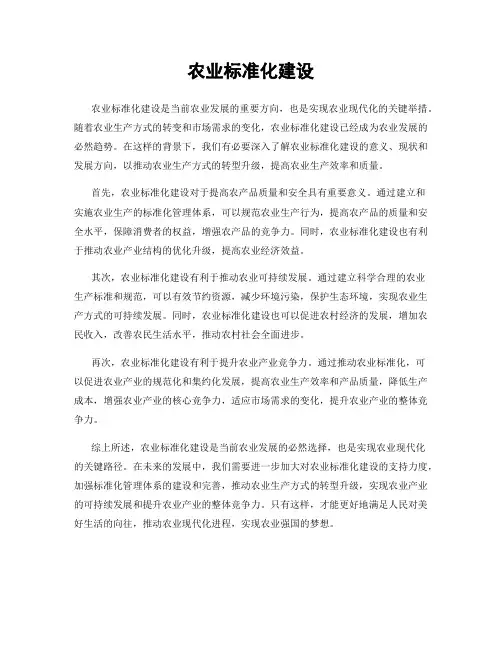 农业标准化建设

农业标准化建设是当前农业发展的重要方向，也是实现农业现代化的关键举措。随着农业生产方式的转变和市场需求的变化，农业标准化建设已经成为农业发展的必然趋势。在这样的背景下，我们有必要深入了解农业标准化建设的意义、现状和发展方向，以推动农业生产方式的转型升级，提高农业生产效率和质量。

首先，农业标准化建设对于提高农产品质量和安全具有重要意义。通过建立和实施农业生产的标准化管理体系，可以规范农业生产行为，提高农产品的质量和安全水平，保障消费者的权益，增强农产品的竞争力。同时，农业标准化建设也有利于推动农业产业结构的优化升级，提高农业经济效益。

其次，农业标准化建设有利于推动农业可持续发展。通过建立科学合理的农业生产标准和规范，可以有效节约资源，减少环境污染，保护生态环境，实现农业生产方式的可持续发展。同时，农业标准化建设也可以促进农村经济的发展，增加农民收入，改善农民生活水平，推动农村社会全面进步。

再次，农业标准化建设有利于提升农业产业竞争力。通过推动农业标准化，可以促进农业产业的规范化和集约化发展，提高农业生产效率和产品质量，降低生产成本，增强农业产业的核心竞争力，适应市场需求的变化，提升农业产业的整体竞争力。

综上所述，农业标准化建设是当前农业发展的必然选择，也是实现农业现代化的关键路径。在未来的发展中，我们需要进一步加大对农业标准化建设的支持力度，加强标准化管理体系的建设和完善，推动农业生产方式的转型升级，实现农业产业的可持续发展和提升农业产业的整体竞争力。只有这样，才能更好地满足人民对美好生活的向往，推动农业现代化进程，实现农业强国的梦想。